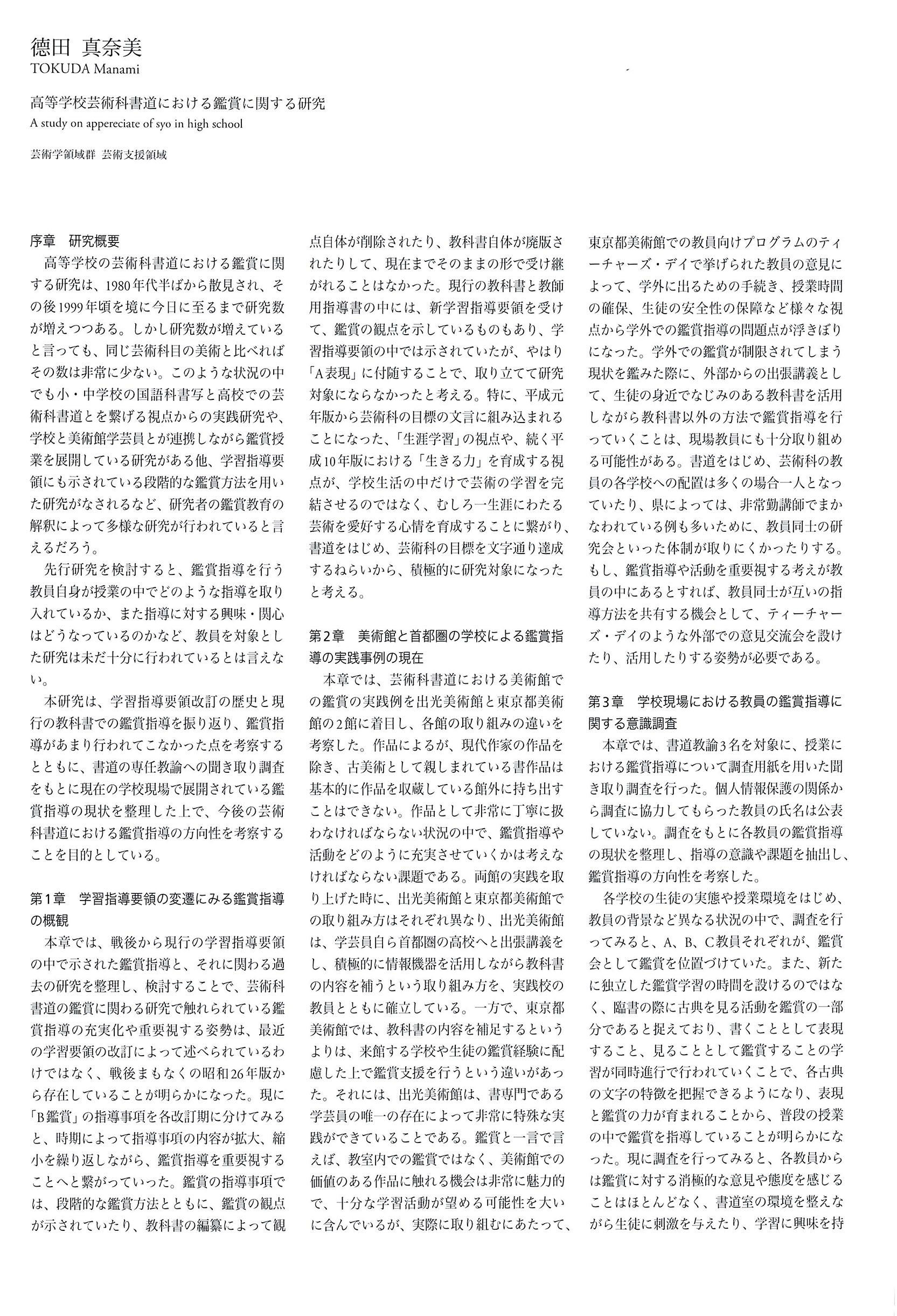 徳田 真奈美
TOKUDA Manami

高等学校芸術科書道における鑑賞に関する研究
A study on appereciate of syo in high school

芸術学領域群 芸術支援領域

序章 研究概要

高等学校の芸術科書道における鑑賞に関する研究は、1980年代半ばから散見され、その後1999年頃を境に今日に至るまで研究数が増えつつある。しかし研究数が増えていると言っても、同じ芸術科目の美術と比べればその数は非常に少ない。このような状況の中でも小・中学校の国語科書写と高校での芸術科書道とを繋げる視点からの実践研究や、学校と美術館学芸員とが連携しながら鑑賞授業を展開している研究がある他、学習指導要領にも示されている段階的な鑑賞方法を用いた研究がなされるなど、研究者の鑑賞教育の解釈によって多様な研究が行われていると言えるだろう。

先行研究を検討すると、鑑賞指導を行う教員自身が授業の中でどのような指導を取り入れているか、また指導に対する興味・関心はどうなっているのかなど、教員を対象とした研究は未だ十分に行われているとは言えない。

本研究は、学習指導要領改訂の歴史と現行の教科書での鑑賞指導を振り返り、鑑賞指導があまり行われてこなかった点を考察するとともに、書道の専任教諭への聞き取り調査をもとに現在の学校現場で展開されている鑑賞指導の現状を整理した上で、今後の芸術科書道における鑑賞指導の方向性を考察することを目的としている。

第1章 学習指導要領の変遷にみる鑑賞指導の概観

本章では、戦後から現行の学習指導要領の中で示された鑑賞指導と、それに関わる過去の研究を整理し、検討することで、芸術科書道の鑑賞に関わる研究で触れられている鑑賞指導の充実化や重要視する姿勢は、最近の学習要領の改訂によって述べられているわけではなく、戦後まもなくの昭和26年版から存在していることが明らかになった。現に「B鑑賞」の指導事項を各改訂期に分けてみると、時期によって指導事項の内容が拡大、縮小を繰り返しながら、鑑賞指導を重要視することへと繋がっていった。鑑賞の指導事項では、段階的な鑑賞方法とともに、鑑賞の観点が示されていたり、教科書の編纂によって観点自体が削除されたり、教科書自体が廃版されたりして、現在までそのままの形で受け継がれることはなかった。現行の教科書と教師用指導書の中には、新学習指導要領を受けて、鑑賞の観点を示しているものもあり、学習指導要領の中では示されていたが、やはり「A表現」に付随することで、取り立てて研究対象にならなかったと考える。特に、平成元年版から芸術科の目標の文言に組み込まれることになった、「生涯学習」の視点や、続く平成10年版における「生きる力」を育成する視点が、学校生活の中だけで芸術の学習を完結させるのではなく、むしろ一生涯にわたる芸術を愛好する心情を育成することに繋がり、書道をはじめ、芸術科の目標を文字通り達成するねらいから、積極的に研究対象になったと考える。

第2章 美術館と首都圏の学校による鑑賞指導の実践事例の現在

本章では、芸術科書道における美術館での鑑賞の実践例を出光美術館と東京都美術館の2館に着目し、各館の取り組みの違いを考察した。作品によるが、現代作家の作品を除き、古美術として親しまれている書作品は基本的に作品を収蔵している館外に持ち出すことはできない。作品として非常に丁寧に扱わなければならない状況の中で、鑑賞指導や活動をどのように充実させていくかは考えなければならない課題である。両館の実践を取り上げた時に、出光美術館と東京都美術館での取り組み方はそれぞれ異なり、出光美術館は、学芸員自ら首都圏の高校へと出張講義をし、積極的に情報機器を活用しながら教科書の内容を補うという取り組み方を、実践校の教員とともに確立している。一方で、東京都美術館では、教科書の内容を補足するというよりは、来館する学校や生徒の鑑賞経験に配慮した上で鑑賞支援を行うという違いがあった。それには、出光美術館は、書専門である学芸員の唯一の存在によって非常に特殊な実践ができていることである。鑑賞と一言で言えば、教室内での鑑賞ではなく、美術館での価値のある作品に触れる機会は非常に魅力的で、十分な学習活動が望める可能性を大いに含んでいるが、実際に取り組むにあたって、東京都美術館での教員向けプログラムのティーチャーズ・デイで挙げられた教員の意見によって、学外に出るための手続き、授業時間の確保、生徒の安全性の保障など様々な視点から学外での鑑賞指導の問題点が浮きぼりになった。学外での鑑賞が制限されてしまう現状を鑑みた際に、外部からの出張講義として、生徒の身近でなじみのある教科書を活用しながら教科書以外の方法で鑑賞指導を行っていくことは、現場教員にも十分取り組める可能性がある。書道をはじめ、芸術科の教員の各学校への配置は多くの場合一人となっていたり、県によっては、非常勤講師でまかなわれている例も多いために、教員同士の研究会といった体制が取りにくかったりする。もし、鑑賞指導や活動を重要視する考えが教員の中にあるとすれば、教員同士が互いの指導方法を共有する機会として、ティーチャーズ・デイのような外部での意見交流会を設けたり、活用したりする姿勢が必要である。

第3章 学校現場における教員の鑑賞指導に関する意識調査

本章では、書道教諭3名を対象に、授業における鑑賞指導について調査用紙を用いた聞き取り調査を行った。個人情報保護の関係から調査に協力してもらった教員の氏名は公表していない。調査をもとに各教員の鑑賞指導の現状を整理し、指導の意識や課題を抽出し、鑑賞指導の方向性を考察した。

各学校の生徒の実態や授業環境をはじめ、教員の背景など異なる状況の中で、調査を行ってみると、A、B、C教員それぞれが、鑑賞会として鑑賞を位置づけていた。また、新たに独立した鑑賞学習の時間を設けるのではなく、臨書の際に古典を見る活動を鑑賞の一部分であると捉えており、書くこととして表現すること、見ることとして鑑賞することの学習が同時進行で行われていくことで、各古典の文字の特徴を把握できるようになり、表現と鑑賞の力が育まれることから、普段の授業の中で鑑賞を指導していることが明らかになった。現に調査を行ってみると、各教員からは鑑賞に対する消極的な意見や態度を感じることはほとんどなく、書道室の環境を整えながら生徒に刺激を与えたり、学習に興味を持